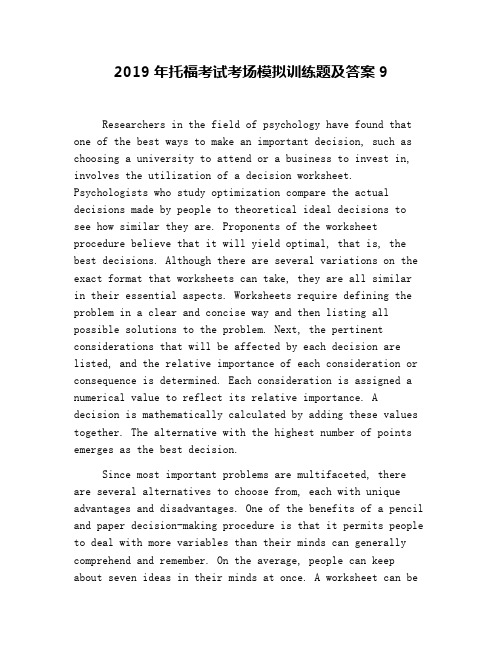 2019 年托福考试考场模拟训练题及答案 9

Researchers in the field of psychology have found that one of the best ways to make an important decision, such as choosing a university to attend or a business to invest in, involves the utilization of a decision worksheet. Psychologists who study optimization compare the actual decisions made by people to theoretical ideal decisions to see how similar they are. Proponents of the worksheet procedure believe that it will yield optimal, that is, the best decisions. Although there are several variations on the exact format that worksheets can take, they are all similar in their essential aspects. Worksheets require defining the problem in a clear and concise way and then listing all possible solutions to the problem. Next, the pertinent considerations that will be affected by each decision are listed, and the relative importance of each consideration or consequence is determined. Each consideration is assigned a numerical value to reflect its relative importance. A decision is mathematically calculated by adding these values together. The alternative with the highest number of points emerges as the best decision.

Since most important problems are multifaceted, there are several alternatives to choose from, each with unique advantages and disadvantages. One of the benefits of a pencil and paper decision-making procedure is that it permits people to deal with more variables than their minds can generally comprehend and remember. On the average, people can keep about seven ideas in their minds at once. A worksheet can be